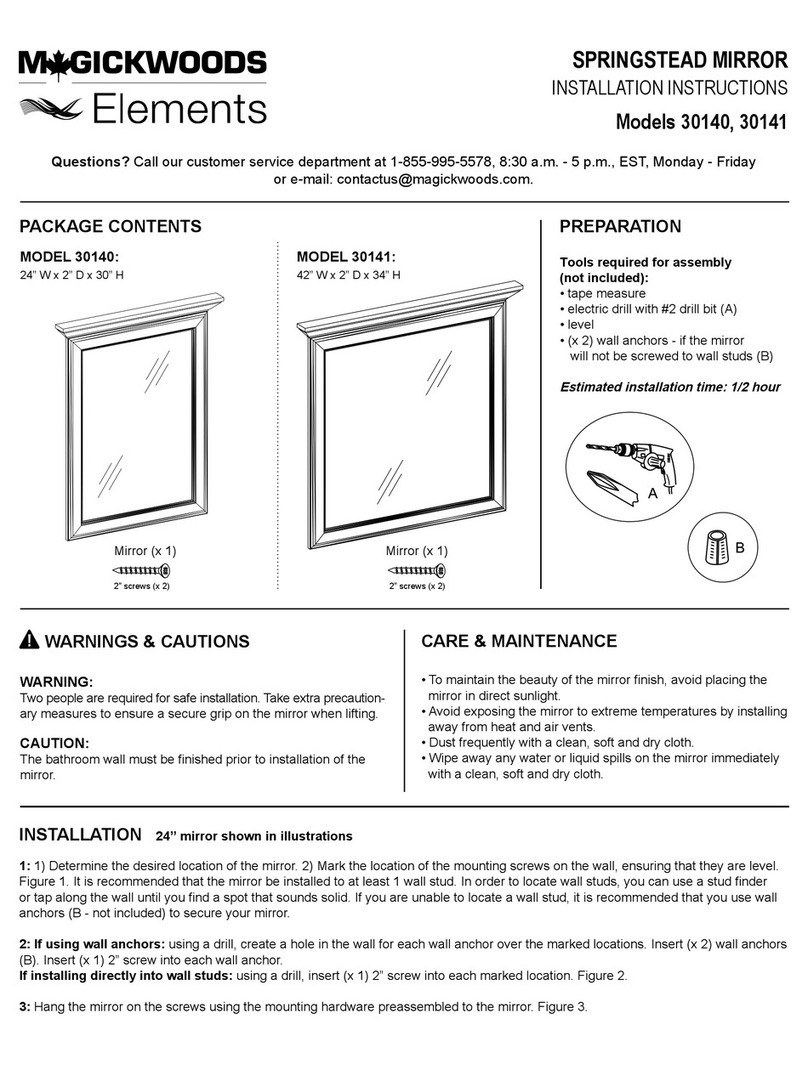 MAGICKWOODS
Elements

SPRINGSTEAD MIRROR
INSTALLATION INSTRUCTIONS
Models 30140, 30141

Questions? Call our customer service department at 1-855-995-5578, 8:30 a.m. - 5 p.m., EST, Monday - Friday or e-mail: contactus@magickwoods.com.

PACKAGE CONTENTS

MODEL 30140:
24" W x 2" D x 30" H

Mirror (x 1)
2" screws (x 2)

MODEL 30141:
42" W x 2" D x 34" H

Mirror (x 1)
2" screws (x 2)

PREPARATION

Tools required for assembly (not included):
• tape measure
• electric drill with #2 drill bit (A)
• level
• (x 2) wall anchors - if the mirror will not be screwed to wall studs (B)

Estimated installation time: 1/2 hour

A

B

WARNINGS & CAUTIONS

WARNING:
Two people are required for safe installation. Take extra precautionary measures to ensure a secure grip on the mirror when lifting.

CAUTION:
The bathroom wall must be finished prior to installation of the mirror.

CARE & MAINTENANCE

• To maintain the beauty of the mirror finish, avoid placing the mirror in direct sunlight.
• Avoid exposing the mirror to extreme temperatures by installing away from heat and air vents.
• Dust frequently with a clean, soft and dry cloth.
• Wipe away any water or liquid spills on the mirror immediately with a clean, soft and dry cloth.

INSTALLATION 24" mirror shown in illustrations

1: 1) Determine the desired location of the mirror. 2) Mark the location of the mounting screws on the wall, ensuring that they are level. Figure 1. It is recommended that the mirror be installed to at least 1 wall stud. In order to locate wall studs, you can use a stud finder or tap along the wall until you find a spot that sounds solid. If you are unable to locate a wall stud, it is recommended that you use wall anchors (B - not included) to secure your mirror.

2: If using wall anchors: using a drill, create a hole in the wall for each wall anchor over the marked locations. Insert (x 2) wall anchors (B). Insert (x 1) 2" screw into each wall anchor.
If installing directly into wall studs: using a drill, insert (x 1) 2" screw into each marked location. Figure 2.

3: Hang the mirror on the screws using the mounting hardware preassembled to the mirror. Figure 3.